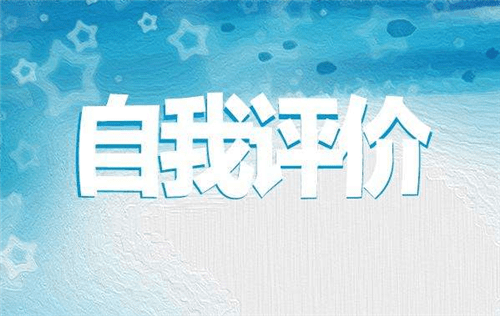 自我评价